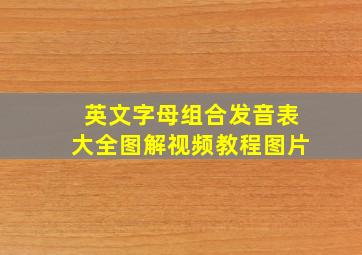 英文字母组合发音表
大全图解视频教程图片